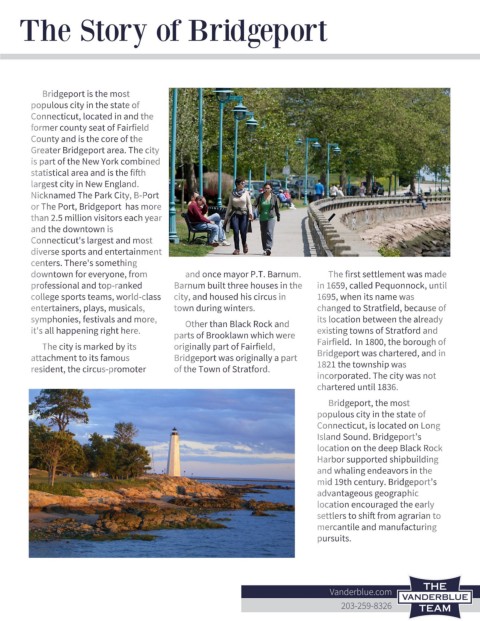 The Story of Bridgeport

Bridgeport is the most populous city in the state of Connecticut, located in and the former county seat of Fairfield County and is the core of the Greater Bridgeport area. The city is part of the New York combined statistical area and is the fifth largest city in New England. Nicknamed The Park City, B-Port or The Port, Bridgeport has more than 2.5 million visitors each year and the downtown is Connecticut's largest and most diverse sports and entertainment centers. There's something downtown for everyone, from professional and top-ranked college sports teams, world-class entertainers, plays, musicals, symphonies, festivals and more, it's all happening right here.

The city is marked by its attachment to its famous resident, the circus-promoter and once mayor P.T. Barnum. Barnum built three houses in the city, and housed his circus in town during winters.

Other than Black Rock and parts of Brooklawn which were originally part of Fairfield, Bridgeport was originally a part of the Town of Stratford.

The first settlement was made in 1659, called Pequonnock, until 1695, when its name was changed to Stratfield, because of its location between the already existing towns of Stratford and Fairfield. In 1800, the borough of Bridgeport was chartered, and in 1821 the township was incorporated. The city was not chartered until 1836.

Bridgeport, the most populous city in the state of Connecticut, is located on Long Island Sound. Bridgeport's location on the deep Black Rock Harbor supported shipbuilding and whaling endeavors in the mid 19th century. Bridgeport's advantageous geographic location encouraged the early settlers to shift from agrarian to mercantile and manufacturing pursuits.

Vanderblue.com
203-259-8326
THE VANDERBLUE TEAM